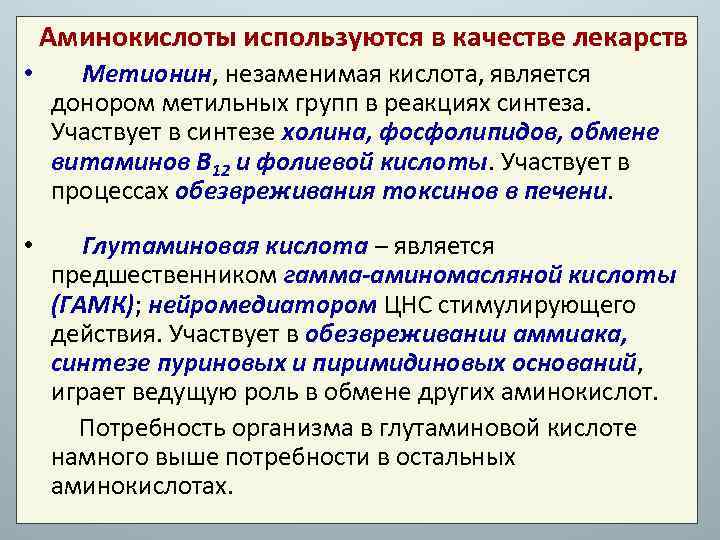 Аминокислоты используются в качестве лекарств

• Метионин, незаменимая кислота, является донором метильных групп в реакциях синтеза. Участвует в синтезе холина, фосфолипидов, обмене витаминов $B_{12}$ и фолиевой кислоты. Участвует в процессах обезвреживания токсинов в печени.

• Глутаминовая кислота – является предшественником гамма-аминомасляной кислоты (ГАМК); нейромедиатором ЦНС стимулирующего действия. Участвует в обезвреживании аммиака, синтезе пуриновых и пиримидиновых оснований, играет ведущую роль в обмене других аминокислот.

Потребность организма в глутаминовой кислоте намного выше потребности в остальных аминокислотах.